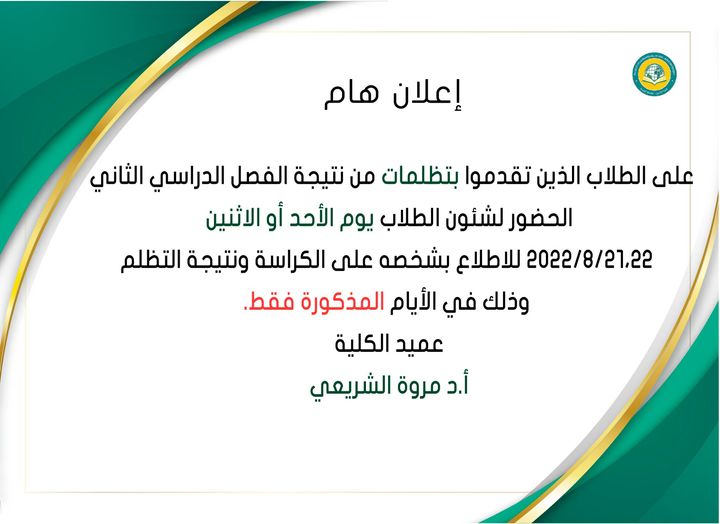 إعلان هام

على الطلاب الذين تقدموا بتظلمات من نتيجة الفصل الدراسي الثاني الحضور لشئون الطلاب يوم الأحد أو الاثنين 2022/8/21،22 للاطلاع بشخصه على الكراسة ونتيجة التظلم وذلك في الأيام المذكورة فقط.

عميد الكلية

أ.د مروة الشريعي